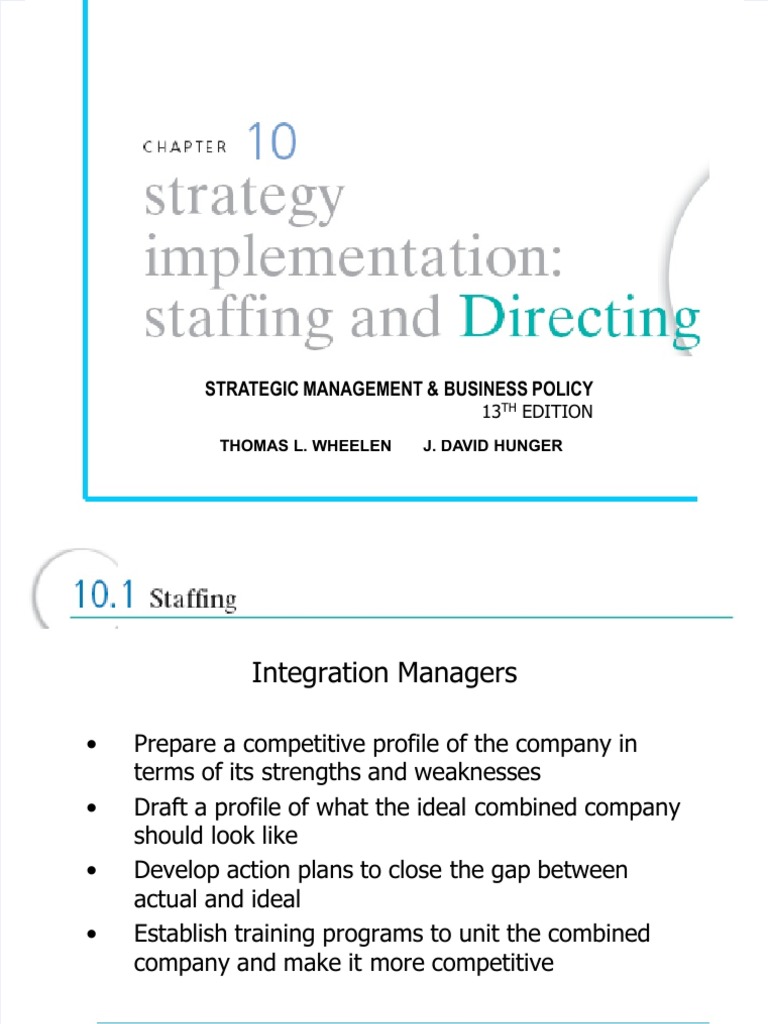 CHAPTER 10
strategy implementation: staffing and Directing

STRATEGIC MANAGEMENT & BUSINESS POLICY
13TH EDITION

THOMAS L. WHEELEN J. DAVID HUNGER

10.1 Staffing

Integration Managers

• Prepare a competitive profile of the company in terms of its strengths and weaknesses
• Draft a profile of what the ideal combined company should look like
• Develop action plans to close the gap between actual and ideal
• Establish training programs to unit the combined company and make it more competitive